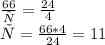 $\frac{66}{\tilde{N}} = \frac{24}{4}$
$\tilde{N} = \frac{66*4}{24} = 11$